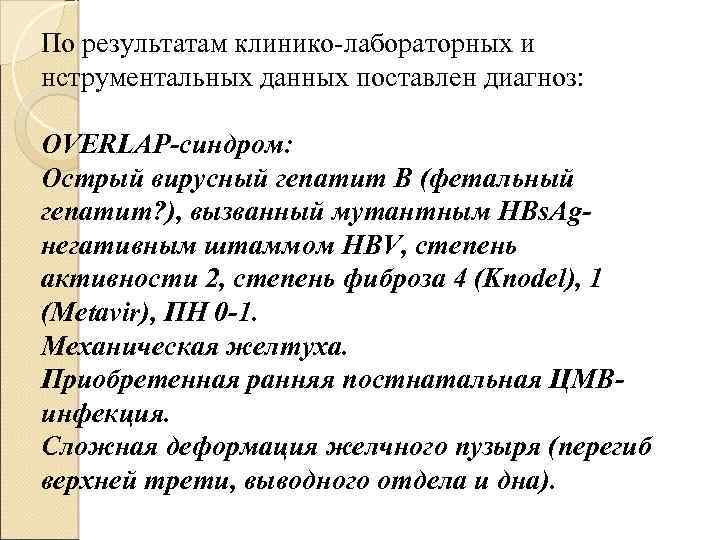 По результатам клинико-лабораторных и нструментальных данных поставлен диагноз:

OVERLAP-синдром:
Острый вирусный гепатит В (фетальный гепатит?), вызванный мутантным HBsAg-негативным штаммом HBV, степень активности 2, степень фиброза 4 (Knodel), 1 (Metavir), ПН 0-1.
Механическая желтуха.
Приобретенная ранняя постнатальная ЦМВ-инфекция.
Сложная деформация желчного пузыря (перегиб верхней трети, выводного отдела и дна).